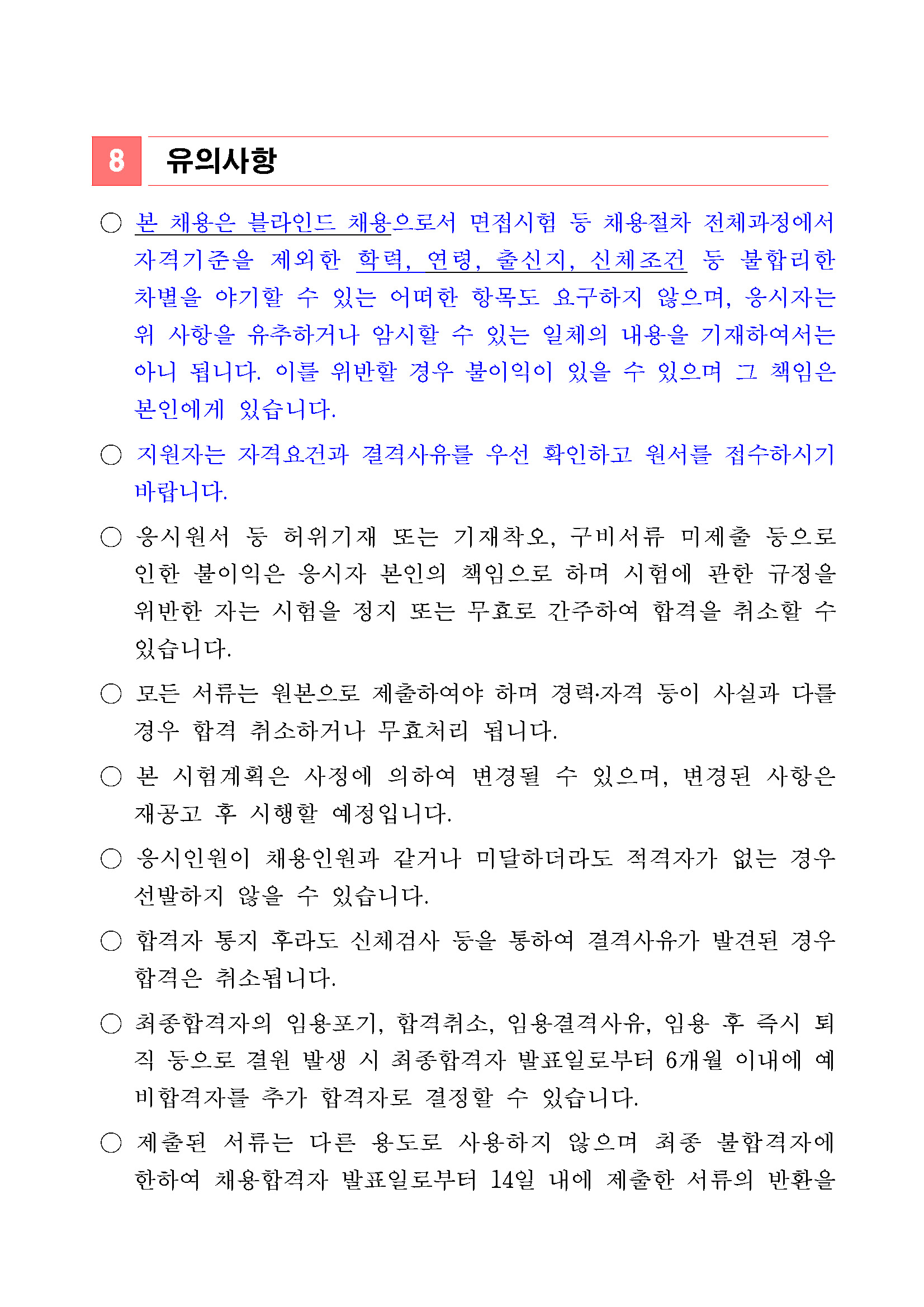 8 유의사항

○ 본 채용은 블라인드 채용으로서 면접시험 등 채용절차 전체과정에서 자격기준을 제외한 학력, 연령, 출신지, 신체조건 등 불합리한 차별을 야기할 수 있는 어떠한 항목도 요구하지 않으며, 응시자는 위 사항을 유추하거나 암시할 수 있는 일체의 내용을 기재하여서는 아니 됩니다. 이를 위반할 경우 불이익이 있을 수 있으며 그 책임은 본인에게 있습니다.

○ 지원자는 자격요건과 결격사유를 우선 확인하고 원서를 접수하시기 바랍니다.

○ 응시원서 등 허위기재 또는 기재착오, 구비서류 미제출 등으로 인한 불이익은 응시자 본인의 책임으로 하며 시험에 관한 규정을 위반한 자는 시험을 정지 또는 무효로 간주하여 합격을 취소할 수 있습니다.

○ 모든 서류는 원본으로 제출하여야 하며 경력·자격 등이 사실과 다를 경우 합격 취소하거나 무효처리 됩니다.

○ 본 시험계획은 사정에 의하여 변경될 수 있으며, 변경된 사항은 재공고 후 시행할 예정입니다.

○ 응시인원이 채용인원과 같거나 미달하더라도 적격자가 없는 경우 선발하지 않을 수 있습니다.

○ 합격자 통지 후라도 신체검사 등을 통하여 결격사유가 발견된 경우 합격은 취소됩니다.

○ 최종합격자의 임용포기, 합격취소, 임용결격사유, 임용 후 즉시 퇴직 등으로 결원 발생 시 최종합격자 발표일로부터 6개월 이내에 예비합격자를 추가 합격자로 결정할 수 있습니다.

○ 제출된 서류는 다른 용도로 사용하지 않으며 최종 불합격자에 한하여 채용합격자 발표일로부터 14일 내에 제출한 서류의 반환을